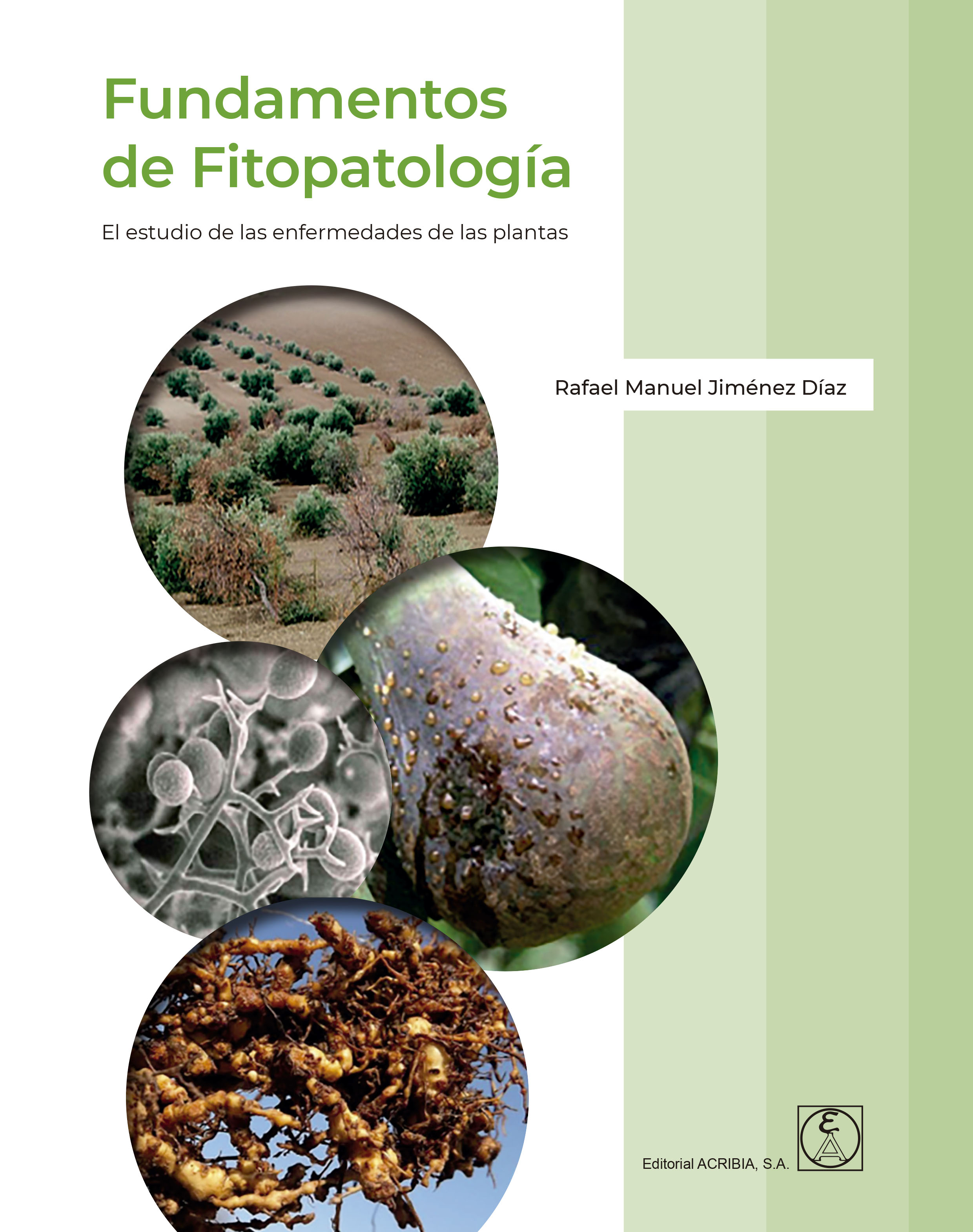 Fundamentos de Fitopatología

El estudio de las enfermedades de las plantas

Rafael Manuel Jiménez Díaz

Editorial ACRIBIA, S.A.